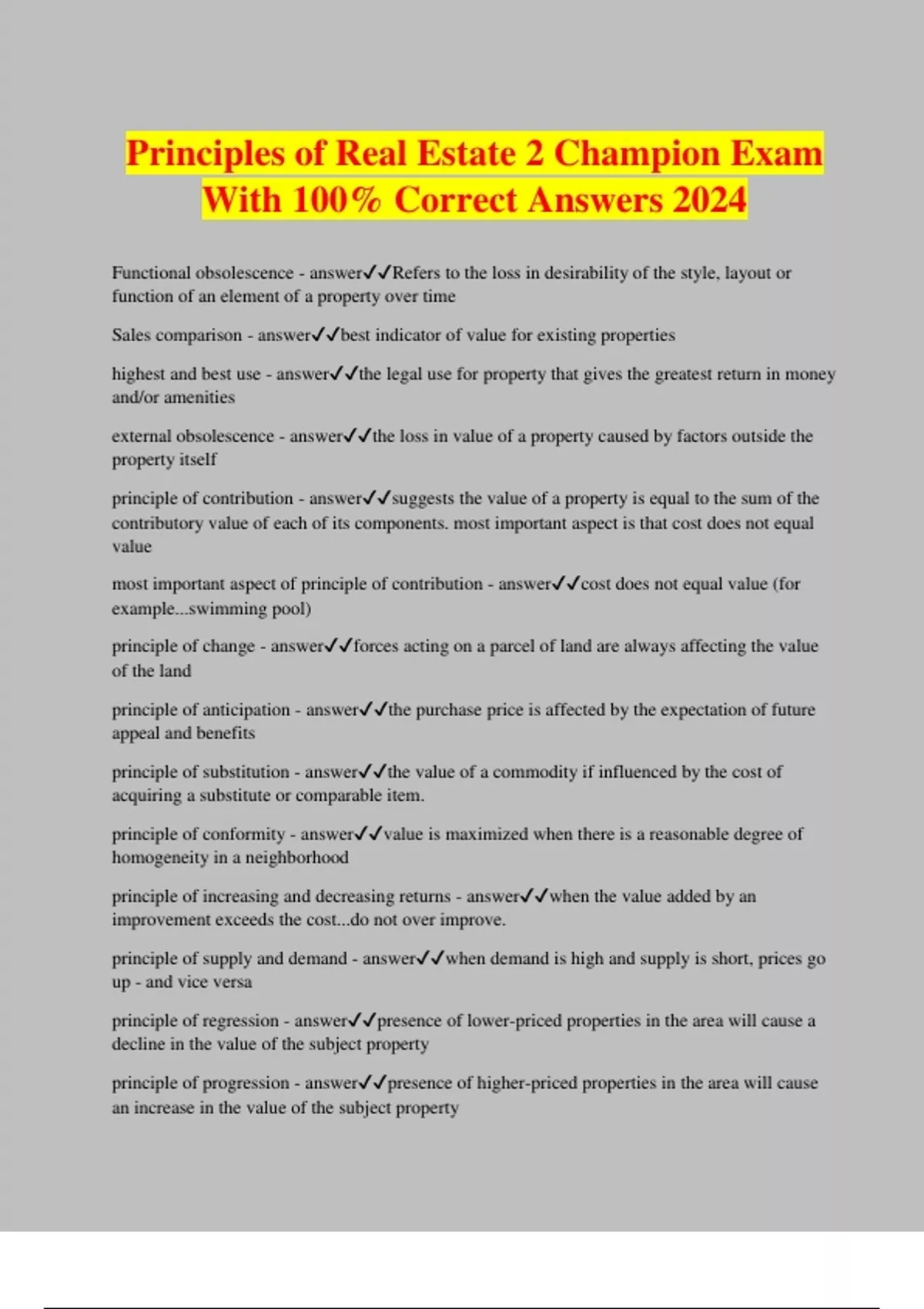 Principles of Real Estate 2 Champion Exam With 100% Correct Answers 2024

Functional obsolescence - answer✓✓Refers to the loss in desirability of the style, layout or function of an element of a property over time

Sales comparison - answer✓✓best indicator of value for existing properties

highest and best use - answer✓✓the legal use for property that gives the greatest return in money and/or amenities

external obsolescence - answer✓✓the loss in value of a property caused by factors outside the property itself

principle of contribution - answer✓✓suggests the value of a property is equal to the sum of the contributory value of each of its components. most important aspect is that cost does not equal value

most important aspect of principle of contribution - answer✓✓cost does not equal value (for example...swimming pool)

principle of change - answer✓✓forces acting on a parcel of land are always affecting the value of the land

principle of anticipation - answer✓✓the purchase price is affected by the expectation of future appeal and benefits

principle of substitution - answer✓✓the value of a commodity if influenced by the cost of acquiring a substitute or comparable item.

principle of conformity - answer✓✓value is maximized when there is a reasonable degree of homogeneity in a neighborhood

principle of increasing and decreasing returns - answer✓✓when the value added by an improvement exceeds the cost...do not over improve.

principle of supply and demand - answer✓✓when demand is high and supply is short, prices go up - and vice versa

principle of regression - answer✓✓presence of lower-priced properties in the area will cause a decline in the value of the subject property

principle of progression - answer✓✓presence of higher-priced properties in the area will cause an increase in the value of the subject property